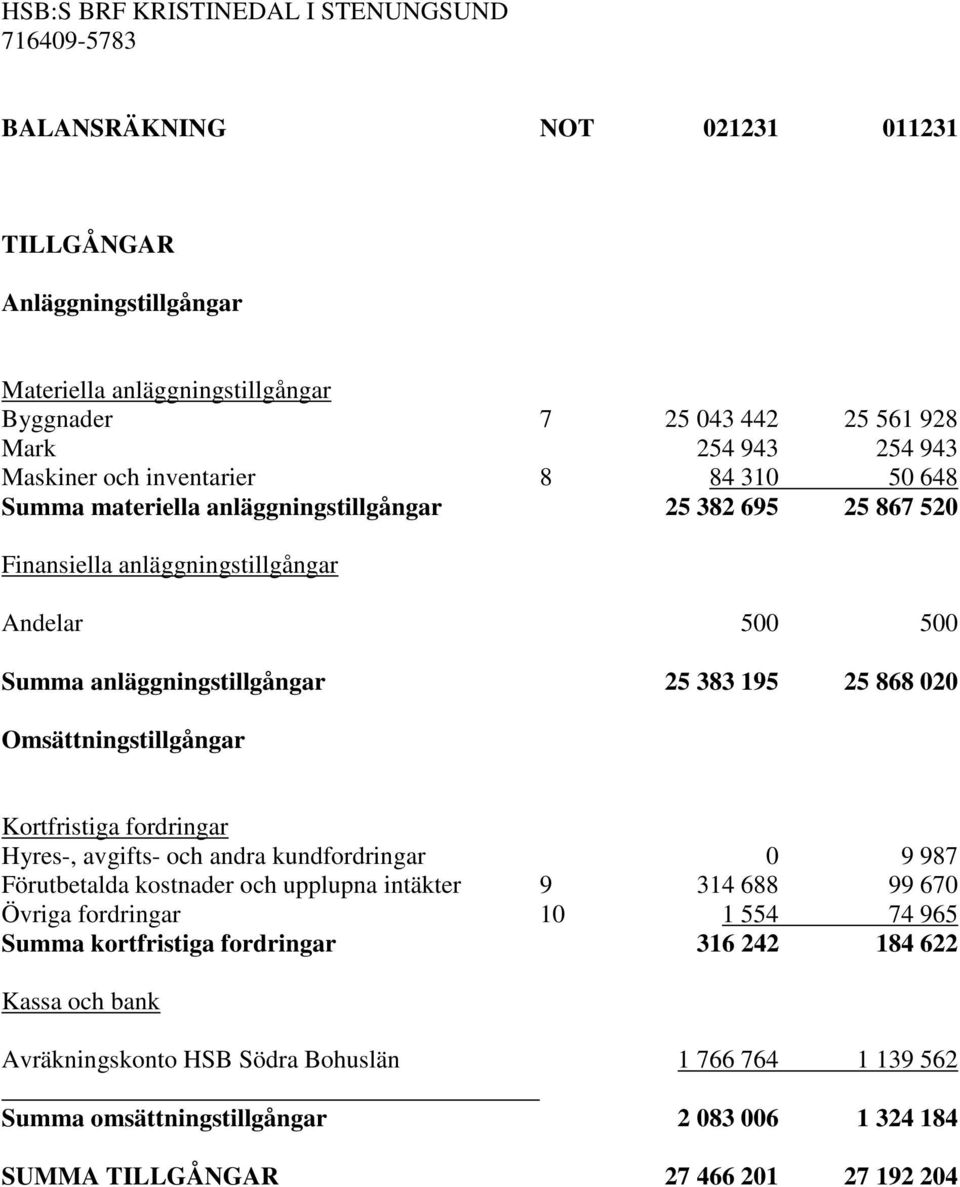 HSB:S BRF KRISTINEDAL I STENUNGSUND
716409-5783

| BALANSRÄKNING | NOT | 021231 | 011231 |
|---|---|---|---|
| TILLGÅNGAR | | | |
| Anläggningstillgångar | | | |
| Materiella anläggningstillgångar | | | |
| Byggnader | 7 | 25 043 442 | 25 561 928 |
| Mark | | 254 943 | 254 943 |
| Maskiner och inventarier | 8 | 84 310 | 50 648 |
| Summa materiella anläggningstillgångar | | 25 382 695 | 25 867 520 |
| Finansiella anläggningstillgångar | | | |
| Andelar | | 500 | 500 |
| Summa anläggningstillgångar | | 25 383 195 | 25 868 020 |
| Omsättningstillgångar | | | |
| Kortfristiga fordringar | | | |
| Hyres-, avgifts- och andra kundfordringar | | 0 | 9 987 |
| Förutbetalda kostnader och upplupna intäkter | 9 | 314 688 | 99 670 |
| Övriga fordringar | 10 | 1 554 | 74 965 |
| Summa kortfristiga fordringar | | 316 242 | 184 622 |
| Kassa och bank | | | |
| Avräkningskonto HSB Södra Bohuslän | | 1 766 764 | 1 139 562 |
| Summa omsättningstillgångar | | 2 083 006 | 1 324 184 |
| SUMMA TILLGÅNGAR | | 27 466 201 | 27 192 204 |